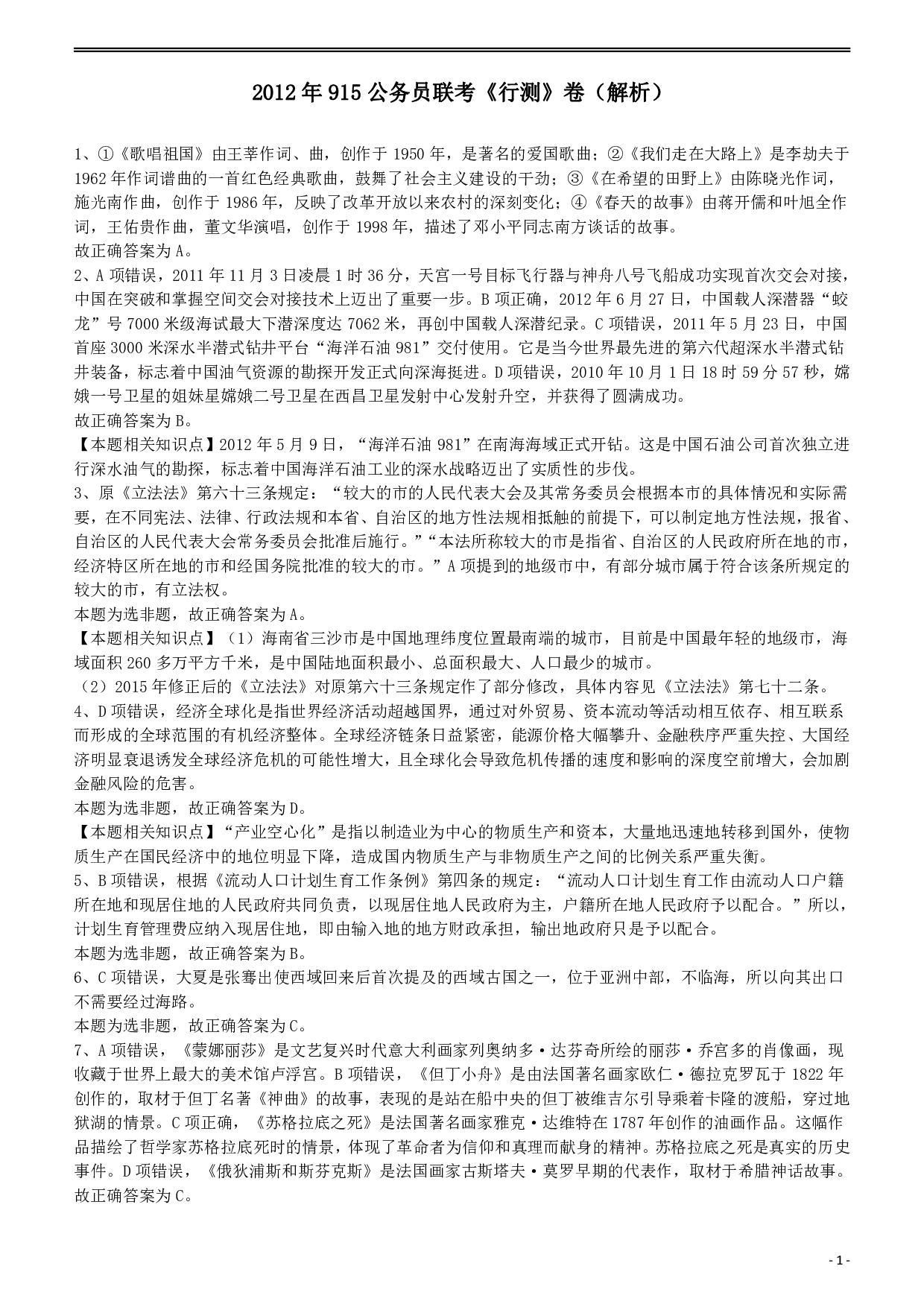 2012年915公务员联考《行测》卷（解析）

1、①《歌唱祖国》由王莘作词、曲，创作于1950年，是著名的爱国歌曲；②《我们走在大路上》是李劫夫于1962年作词谱曲的一首红色经典歌曲，鼓舞了社会主义建设的干劲；③《在希望的田野上》由陈晓光作词，施光南作曲，创作于1986年，反映了改革开放以来农村的深刻变化；④《春天的故事》由蒋开儒和叶旭全作词，王佑贵作曲，董文华演唱，创作于1998年，描述了邓小平同志南方谈话的故事。
故正确答案为A。
2、A项错误，2011年11月3日凌晨1时36分，天宫一号目标飞行器与神舟八号飞船成功实现首次交会对接，中国在突破和掌握空间交会对接技术上迈出了重要一步。B项正确，2012年6月27日，中国载人深潜器“蛟龙”号7000米级海试最大下潜深度达7062米，再创中国载人深潜纪录。C项错误，2011年5月23日，中国首座3000米深水半潜式钻井平台“海洋石油981”交付使用。它是当今世界最先进的第六代超深水半潜式钻井装备，标志着中国油气资源的勘探开发正式向深海挺进。D项错误，2010年10月1日18时59分57秒，嫦娥一号卫星的姐妹星嫦娥二号卫星在西昌卫星发射中心发射升空，并获得了圆满成功。
故正确答案为B。
【本题相关知识点】2012年5月9日，“海洋石油981”在南海海域正式开钻。这是中国石油公司首次独立进行深水油气的勘探，标志着中国海洋石油工业的深水战略迈出了实质性的步伐。
3、原《立法法》第六十三条规定：“较大的市的人民代表大会及其常务委员会根据本市的具体情况和实际需要，在不同宪法、法律、行政法规和本省、自治区的地方性法规相抵触的前提下，可以制定地方性法规，报省、自治区的人民代表大会常务委员会批准后施行。”“本法所称较大的市是指省、自治区的人民政府所在地的市，经济特区所在地的市和经国务院批准的较大的市。”A项提到的地级市中，有部分城市属于符合该条所规定的较大的市，有立法权。
本题为选非题，故正确答案为A。
【本题相关知识点】（1）海南省三沙市是中国地理纬度位置最南端的城市，目前是中国最年轻的地级市，海域面积260多万平方千米，是中国陆地面积最小、总面积最大、人口最少的城市。
（2）2015年修正后的《立法法》对原第六十三条规定作了部分修改，具体内容见《立法法》第七十二条。
4、D项错误，经济全球化是指世界经济活动超越国界，通过对外贸易、资本流动等活动相互依存、相互联系而形成的全球范围的有机经济整体。全球经济链条日益紧密，能源价格大幅攀升、金融秩序严重失控、大国经济明显衰退诱发全球经济危机的可能性增大，且全球化会导致危机传播的速度和影响的深度空前增大，会加剧金融风险的危害。
本题为选非题，故正确答案为D。
【本题相关知识点】“产业空心化”是指以制造业为中心的物质生产和资本，大量地迅速地转移到国外，使物质生产在国民经济中的地位明显下降，造成国内物质生产与非物质生产之间的比例关系严重失衡。
5、B项错误，根据《流动人口计划生育工作条例》第四条的规定：“流动人口计划生育工作由流动人口户籍所在地和现居住地的人民政府共同负责，以现居住地人民政府为主，户籍所在地人民政府予以配合。”所以，计划生育管理费应纳入现居住地，即由输入地的地方财政承担，输出地政府只是予以配合。
本题为选非题，故正确答案为B。
6、C项错误，大夏是张骞出使西域回来后首次提及的西域古国之一，位于亚洲中部，不临海，所以向其出口不需要经过海路。
本题为选非题，故正确答案为C。
7、A项错误，《蒙娜丽莎》是文艺复兴时代意大利画家列奥纳多·达芬奇所绘的丽莎·乔宫多的肖像画，现收藏于世界上最大的美术馆卢浮宫。B项错误，《但丁小舟》是由法国著名画家欧仁·德拉克罗瓦于1822年创作的，取材于但丁名著《神曲》的故事，表现的是站在船中央的但丁被维吉尔引导乘着卡隆的渡船，穿过地狱湖的情景。C项正确，《苏格拉底之死》是法国著名画家雅克·达维特在1787年创作的油画作品。这幅作品描绘了哲学家苏格拉底死时的情景，体现了革命者为信仰和真理而献身的精神。苏格拉底之死是真实的历史事件。D项错误，《俄狄浦斯和斯芬克斯》是法国画家古斯塔夫·莫罗早期的代表作，取材于希腊神话故事。
故正确答案为C。

- 1 -